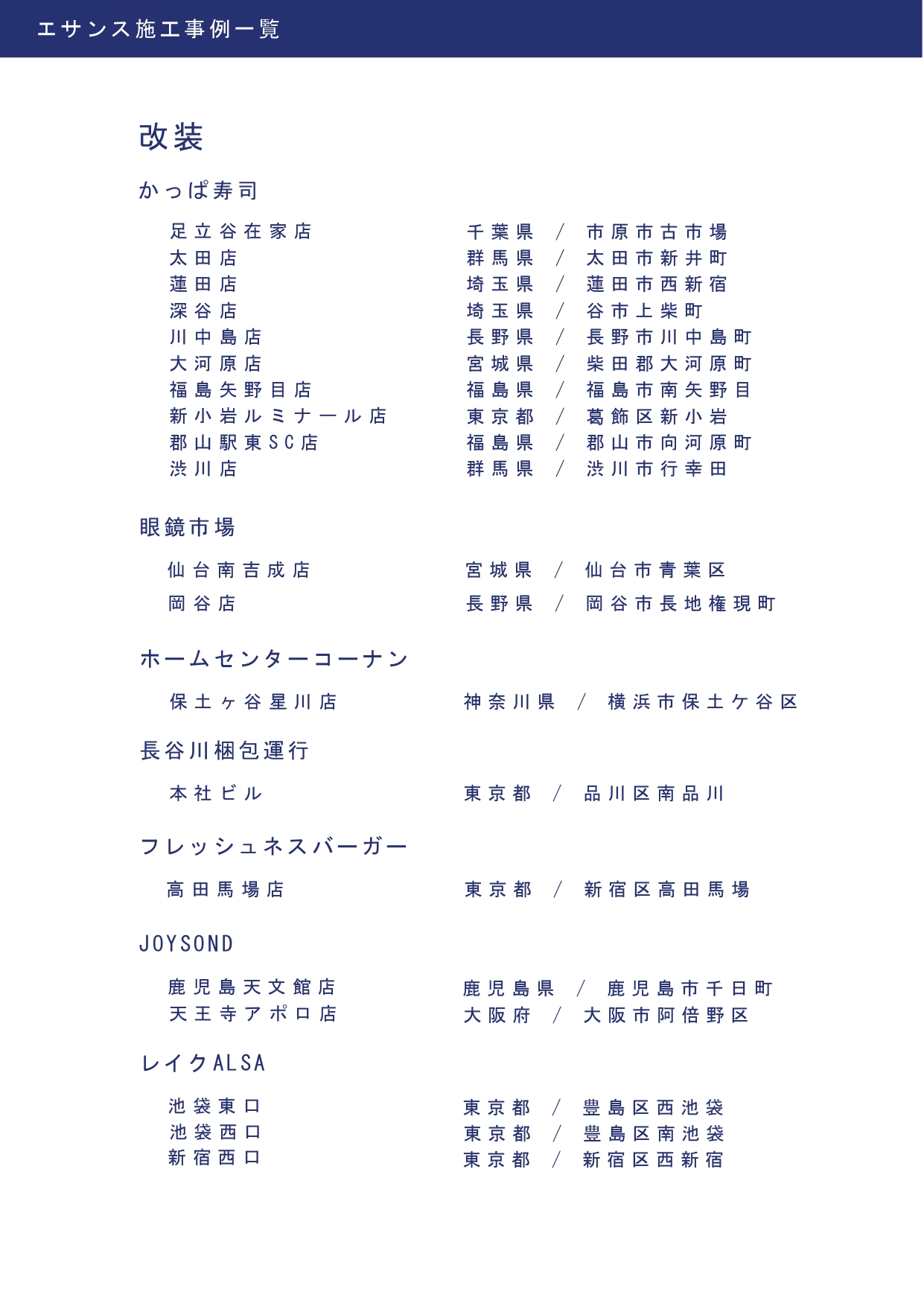 エサンス施工事例一覧

改装

かっぱ寿司

足立谷在家店　千葉県 / 市原市古市場
太田店　群馬県 / 太田市新井町
蓮田店　埼玉県 / 蓮田市西新宿
深谷店　埼玉県 / 谷市上柴町
川中島店　長野県 / 長野市川中島町
大河原店　宮城県 / 柴田郡大河原町
福島矢野目店　福島県 / 福島市南矢野目
新小岩ルミナール店　東京都 / 葛飾区新小岩
郡山駅東SC店　福島県 / 郡山市向河原町
渋川店　群馬県 / 渋川市行幸田

眼鏡市場

仙台南吉成店　宮城県 / 仙台市青葉区
岡谷店　長野県 / 岡谷市長地権現町

ホームセンターコーナン

保土ヶ谷星川店　神奈川県 / 横浜市保土ケ谷区

長谷川梱包運行

本社ビル　東京都 / 品川区南品川

フレッシュネスバーガー

高田馬場店　東京都 / 新宿区高田馬場

JOYSOND

鹿児島天文館店　鹿児島県 / 鹿児島市千日町
天王寺アポロ店　大阪府 / 大阪市阿倍野区

レイクALSA

池袋東口　東京都 / 豊島区西池袋
池袋西口　東京都 / 豊島区南池袋
新宿西口　東京都 / 新宿区西新宿